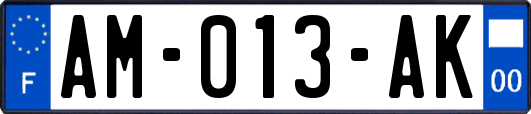 F
AM-013-AK
00